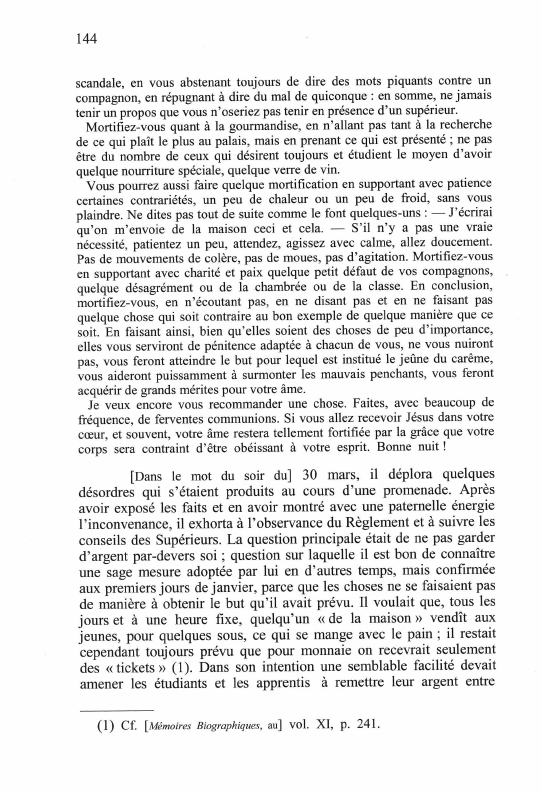 144

scandale, en vous abstenant toujours de dire des mots piquants contre un compagnon, en répugnant à dire du mal de quiconque : en somme, ne jamais tenir un propos que vous n'oseriez pas tenir en présence d'un supérieur.

Mortifiez-vous quant à la gourmandise, en n'allant pas tant à la recherche de ce qui plaît le plus au palais, mais en prenant ce qui est présenté ; ne pas être du nombre de ceux qui désirent toujours et étudient le moyen d'avoir quelque nourriture spéciale, quelque verre de vin.

Vous pourrez aussi faire quelque mortification en supportant avec patience certaines contrariétés, un peu de chaleur ou un peu de froid, sans vous plaindre. Ne dites pas tout de suite comme le font quelques-uns : — J'écrirai qu'on m'envoie de la maison ceci et cela. — S'il n'y a pas une vraie nécessité, patientez un peu, attendez, agissez avec calme, allez doucement. Pas de mouvements de colère, pas de moues, pas d'agitation. Mortifiez-vous en supportant avec charité et paix quelque petit défaut de vos compagnons, quelque désagrément ou de la chambrée ou de la classe. En conclusion, mortifiez-vous, en n'écoutant pas, en ne disant pas et en ne faisant pas quelque chose qui soit contraire au bon exemple de quelque manière que ce soit. En faisant ainsi, bien qu'elles soient des choses de peu d'importance, elles vous serviront de pénitence adaptée à chacun de vous, ne vous nuiront pas, vous feront atteindre le but pour lequel est institué le jeûne du carême, vous aideront puissamment à surmonter les mauvais penchants, vous feront acquérir de grands mérites pour votre âme.

Je veux encore vous recommander une chose. Faites, avec beaucoup de fréquence, de ferventes communions. Si vous allez recevoir Jésus dans votre cœur, et souvent, votre âme restera tellement fortifiée par la grâce que votre corps sera contraint d'être obéissant à votre esprit. Bonne nuit !

[Dans le mot du soir du] 30 mars, il déplora quelques désordres qui s'étaient produits au cours d'une promenade. Après avoir exposé les faits et en avoir montré avec une paternelle énergie l'inconvenance, il exhorta à l'observance du Règlement et à suivre les conseils des Supérieurs. La question principale était de ne pas garder d'argent par-devers soi ; question sur laquelle il est bon de connaître une sage mesure adoptée par lui en d'autres temps, mais confirmée aux premiers jours de janvier, parce que les choses ne se faisaient pas de manière à obtenir le but qu'il avait prévu. Il voulait que, tous les jours et à une heure fixe, quelqu'un « de la maison » vendît aux jeunes, pour quelques sous, ce qui se mange avec le pain ; il restait cependant toujours prévu que pour monnaie on recevrait seulement des « tickets » (1). Dans son intention une semblable facilité devait amener les étudiants et les apprentis à remettre leur argent entre

(1) Cf. [Mémoires Biographiques, au] vol. XI, p. 241.